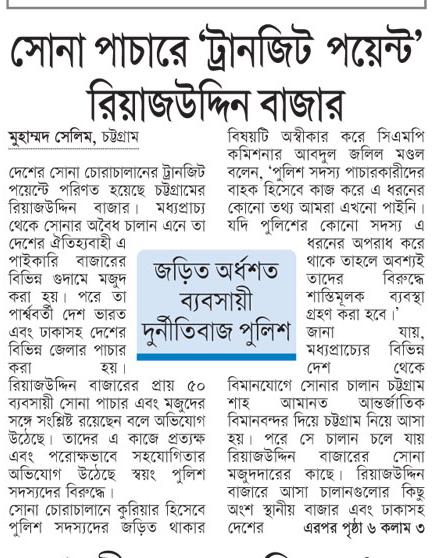 সোনা পাচারে 'ট্রানজিট পয়েন্ট' রিয়াজউদ্দিন বাজার

মুহাম্মদ সেলিম, চট্টগ্রাম

দেশের সোনা চোরাচালানের ট্রানজিট পয়েন্টে পরিণত হয়েছে চট্টগ্রামের রিয়াজউদ্দিন বাজার। মধ্যপ্রাচ্য থেকে সোনার অবৈধ চালান এনে তা দেশের ঐতিহ্যবাহী এ পাইকারি বাজারের বিভিন্ন গুদামে মজুদ করা হয়। পরে তা পার্শ্ববর্তী দেশ ভারত এবং ঢাকাসহ দেশের বিভিন্ন জেলার পাচার করা হয়। রিয়াজউদ্দিন বাজারের প্রায় ৫০ ব্যবসায়ী সোনা পাচার এবং মজুদের সঙ্গে সংশ্লিষ্ট রয়েছেন বলে অভিযোগ উঠেছে। তাদের এ কাজে প্রত্যক্ষ এবং পরোক্ষভাবে সহযোগিতার অভিযোগ উঠেছে স্বয়ং পুলিশ সদস্যদের বিরুদ্ধে।

সোনা চোরাচালানে কুরিয়ার হিসেবে পুলিশ সদস্যদের জড়িত থাকার বিষয়টি অস্বীকার করে সিএমপি কমিশনার আবদুল জলিল মণ্ডল বলেন, 'পুলিশ সদস্য পাচারকারীদের বাহক হিসেবে কাজ করে এ ধরনের কোনো তথ্য আমরা এখনো পাইনি। যদি পুলিশের কোনো সদস্য এ ধরনের অপরাধ করে থাকে তাহলে অবশ্যই তাদের বিরুদ্ধে শাস্তিমূলক ব্যবস্থা গ্রহণ করা হবে।'

জানা যায়, মধ্যপ্রাচ্যের বিভিন্ন দেশ থেকে বিমানযোগে সোনার চালান চট্টগ্রাম শাহ আমানত আন্তর্জাতিক বিমানবন্দর দিয়ে চট্টগ্রাম নিয়ে আসা হয়। পরে সে চালান চলে যায় রিয়াজউদ্দিন বাজারের সোনা মজুদদারের কাছে। রিয়াজউদ্দিন বাজারে আসা চালানগুলোর কিছু অংশ স্থানীয় বাজার এবং ঢাকাসহ দেশের এরপর পৃষ্ঠা ৬ কলাম ৩

জড়িত অর্ধশত ব্যবসায়ী দুর্নীতিবাজ পুলিশ